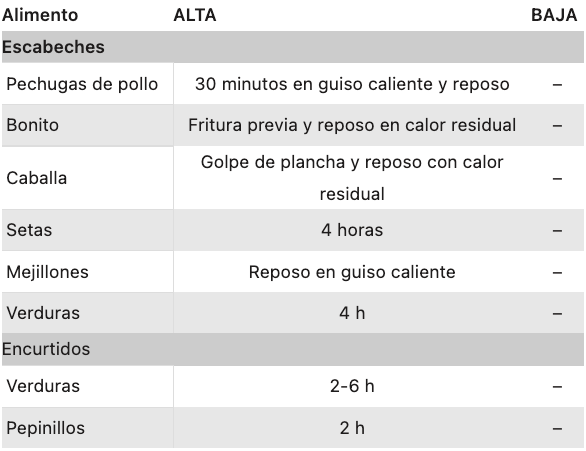 | Alimento | ALTA | BAJA |
|---|---|---|
| Escabeches | | |
| Pechugas de pollo | 30 minutos en guiso caliente y reposo | – |
| Bonito | Fritura previa y reposo en calor residual | – |
| Caballa | Golpe de plancha y reposo con calor residual | – |
| Setas | 4 horas | – |
| Mejillones | Reposo en guiso caliente | – |
| Verduras | 4 h | – |
| Encurtidos | | |
| Verduras | 2-6 h | – |
| Pepinillos | 2 h | – |